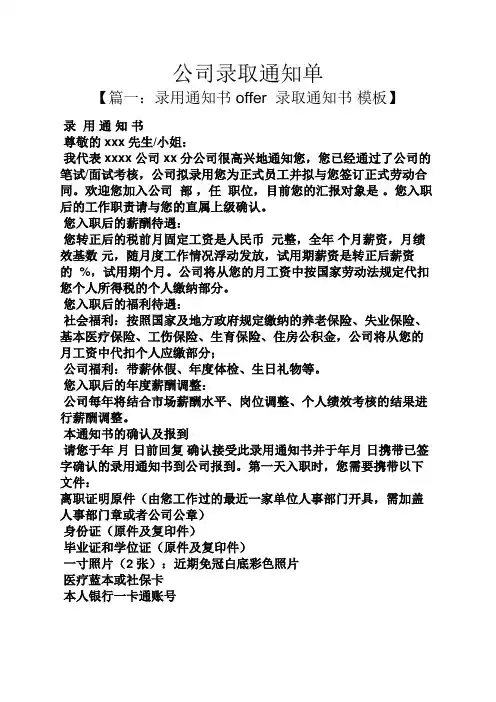 公司录取通知单

【篇一：录用通知书 offer 录取通知书 模板】

录 用 通 知 书

尊敬的 xxx 先生/小姐：

我代表 xxxx 公司 xx 分公司很高兴地通知您，您已经通过了公司的笔试/面试考核，公司拟录用您为正式员工并拟与您签订正式劳动合同。欢迎您加入公司 部，任 职位，目前您的汇报对象是 。您入职后的工作职责请与您的直属上级确认。

您入职后的薪酬待遇：

您转正后的税前月固定工资是人民币 元整，全年 个月薪资，月绩效基数 元，随月度工作情况浮动发放，试用期薪资是转正后薪资的 %，试用期个月。公司将从您的月工资中按国家劳动法规定代扣您个人所得税的个人缴纳部分。

您入职后的福利待遇：

社会福利：按照国家及地方政府规定缴纳的养老保险、失业保险、基本医疗保险、工伤保险、生育保险、住房公积金，公司将从您的月工资中代扣个人应缴部分；

公司福利：带薪休假、年度体检、生日礼物等。

您入职后的年度薪酬调整：

公司每年将结合市场薪酬水平、岗位调整、个人绩效考核的结果进行薪酬调整。

本通知书的确认及报到

请您于年 月 日前回复 确认接受此录用通知书并于年月 日携带已签字确认的录用通知书到公司报到。第一天入职时，您需要携带以下文件：

离职证明原件（由您工作过的最近一家单位人事部门开具，需加盖人事部门章或者公司公章）

身份证（原件及复印件）

毕业证和学位证（原件及复印件）

一寸照片（2 张）：近期免冠白底彩色照片

医疗蓝本或社保卡

本人银行一卡通账号